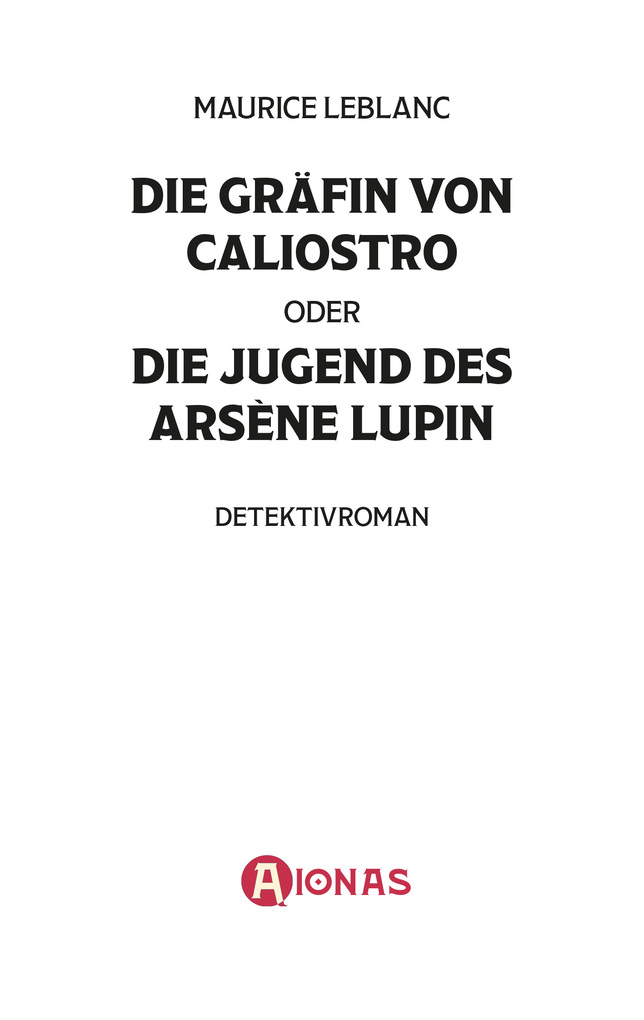 MAURICE LEBLANC

DIE GRÄFIN VON CALIOSTRO

ODER

DIE JUGEND DES ARSÈNE LUPIN

DETEKTIVROMAN

AIONAS